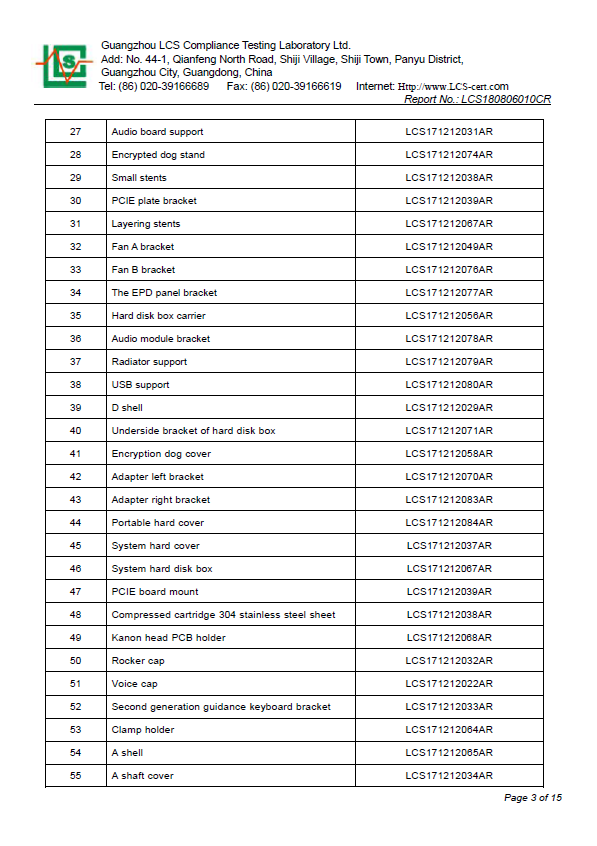 LCS

Guangzhou LCS Compliance Testing Laboratory Ltd.
Add: No. 44-1, Qianfeng North Road, Shiji Village, Shiji Town, Panyu District, Guangzhou City, Guangdong, China
Tel: (86) 020-39166689 Fax: (86) 020-39166619 Internet: Http://www.LCS-cert.com
Report No.: LCS180806010CR

| 27 | Audio board support | LCS171212031AR |
|---|---|---|
| 28 | Encrypted dog stand | LCS171212074AR |
| 29 | Small stents | LCS171212038AR |
| 30 | PCIE plate bracket | LCS171212039AR |
| 31 | Layering stents | LCS171212067AR |
| 32 | Fan A bracket | LCS171212049AR |
| 33 | Fan B bracket | LCS171212076AR |
| 34 | The EPD panel bracket | LCS171212077AR |
| 35 | Hard disk box carrier | LCS171212056AR |
| 36 | Audio module bracket | LCS171212078AR |
| 37 | Radiator support | LCS171212079AR |
| 38 | USB support | LCS171212080AR |
| 39 | D shell | LCS171212029AR |
| 40 | Underside bracket of hard disk box | LCS171212071AR |
| 41 | Encryption dog cover | LCS171212058AR |
| 42 | Adapter left bracket | LCS171212070AR |
| 43 | Adapter right bracket | LCS171212083AR |
| 44 | Portable hard cover | LCS171212084AR |
| 45 | System hard cover | LCS171212037AR |
| 46 | System hard disk box | LCS171212067AR |
| 47 | PCIE board mount | LCS171212039AR |
| 48 | Compressed cartridge 304 stainless steel sheet | LCS171212038AR |
| 49 | Kanon head PCB holder | LCS171212068AR |
| 50 | Rocker cap | LCS171212032AR |
| 51 | Voice cap | LCS171212022AR |
| 52 | Second generation guidance keyboard bracket | LCS171212033AR |
| 53 | Clamp holder | LCS171212064AR |
| 54 | A shell | LCS171212065AR |
| 55 | A shaft cover | LCS171212034AR |

Page 3 of 15